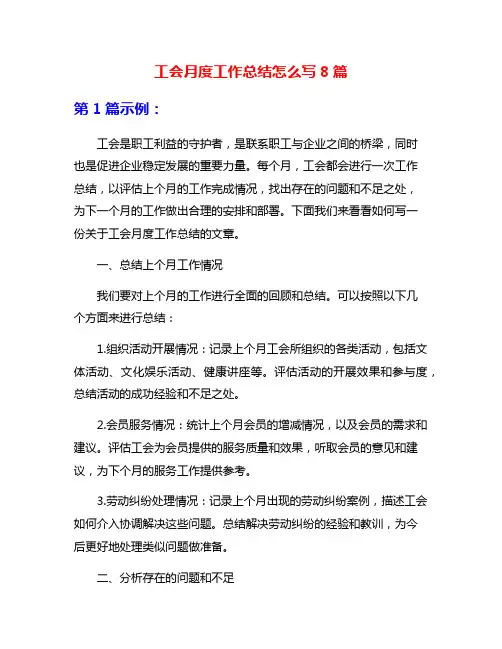 工会月度工作总结怎么写 8 篇

第 1 篇示例：

工会是职工利益的守护者，是联系职工与企业之间的桥梁，同时也是促进企业稳定发展的重要力量。每个月，工会都会进行一次工作总结，以评估上个月的工作完成情况，找出存在的问题和不足之处，为下一个月的工作做出合理的安排和部署。下面我们来看看如何写一份关于工会月度工作总结的文章。

一、总结上个月工作情况

我们要对上个月的工作进行全面的回顾和总结。可以按照以下几个方面来进行总结：

1.组织活动开展情况：记录上个月工会所组织的各类活动，包括文体活动、文化娱乐活动、健康讲座等。评估活动的开展效果和参与度，总结活动的成功经验和不足之处。

2.会员服务情况：统计上个月会员的增减情况，以及会员的需求和建议。评估工会为会员提供的服务质量和效果，听取会员的意见和建议，为下个月的服务工作提供参考。

3.劳动纠纷处理情况：记录上个月出现的劳动纠纷案例，描述工会如何介入协调解决这些问题。总结解决劳动纠纷的经验和教训，为今后更好地处理类似问题做准备。

二、分析存在的问题和不足